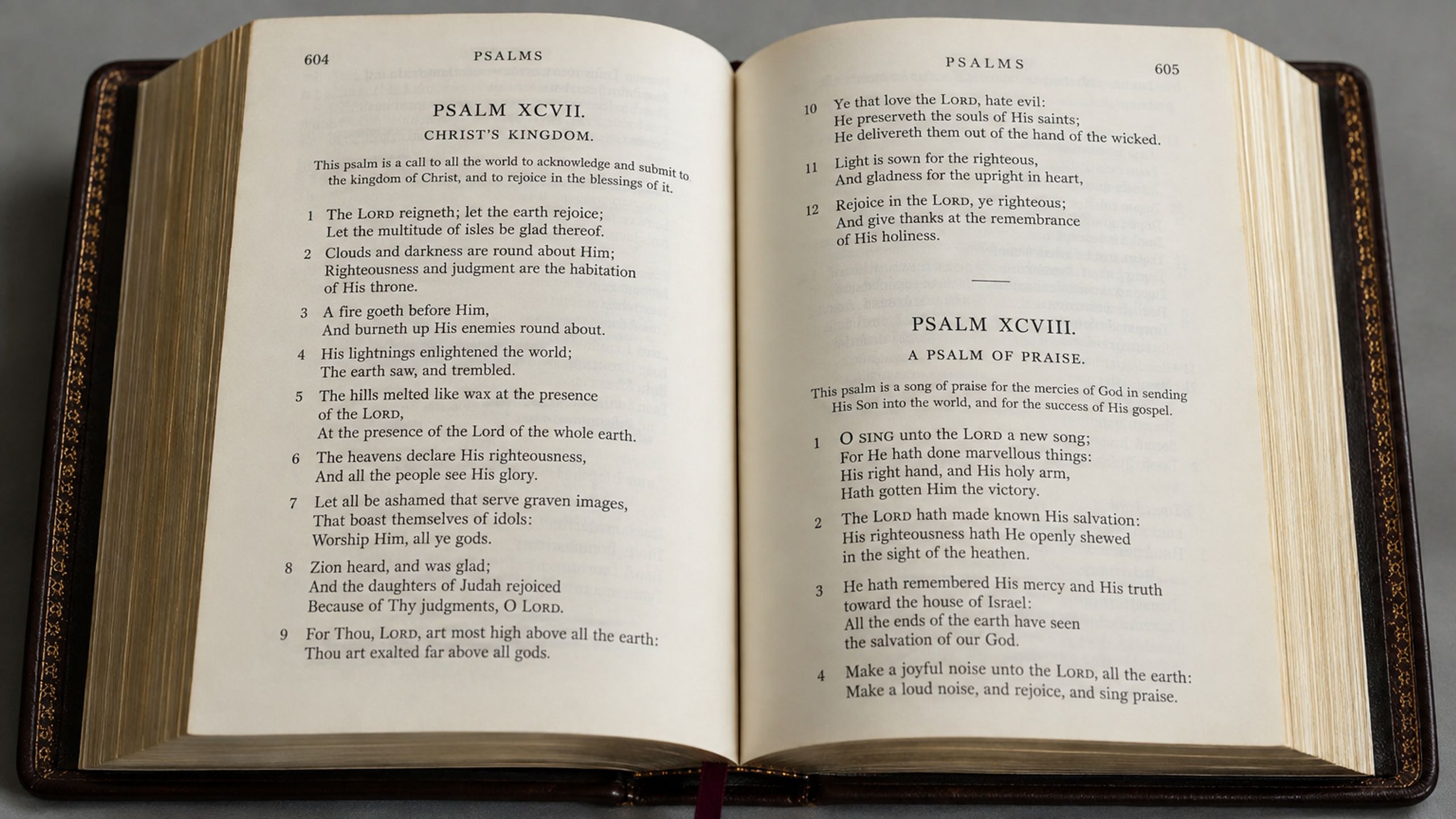 604 PSALMS

PSALM XCVII.

CHRIST'S KINGDOM.

This psalm is a call to all the world to acknowledge and submit to the kingdom of Christ, and to rejoice in the blessings of it.

1 The LORD reigneth; let the earth rejoice;
Let the multitude of isles be glad thereof.

2 Clouds and darkness are round about Him;
Righteousness and judgment are the habitation of His throne.

3 A fire goeth before Him,
And burneth up His enemies round about.

4 His lightnings enlightened the world;
The earth saw, and trembled.

5 The hills melted like wax at the presence of the LORD,
At the presence of the Lord of the whole earth.

6 The heavens declare His righteousness,
And all the people see His glory.

7 Let all be ashamed that serve graven images,
That boast themselves of idols:
Worship Him, all ye gods.

8 Zion heard, and was glad;
And the daughters of Judah rejoiced
Because of Thy judgments, O LORD.

9 For Thou, LORD, art most high above all the earth:
Thou art exalted far above all gods.

PSALMS 605

10 Ye that love the LORD, hate evil:
He preserveth the souls of His saints;
He delivereth them out of the hand of the wicked.

11 Light is sown for the righteous,
And gladness for the upright in heart,

12 Rejoice in the LORD, ye righteous;
And give thanks at the remembrance of His holiness.

PSALM XCVIII.

A PSALM OF PRAISE.

This psalm is a song of praise for the mercies of God in sending His Son into the world, and for the success of His gospel.

1 O SING unto the LORD a new song;
For He hath done marvellous things:
His right hand, and His holy arm,
Hath gotten Him the victory.

2 The LORD hath made known His salvation:
His righteousness hath He openly shewed in the sight of the heathen.

3 He hath remembered His mercy and His truth toward the house of Israel:
All the ends of the earth have seen the salvation of our God.

4 Make a joyful noise unto the LORD, all the earth:
Make a loud noise, and rejoice, and sing praise.